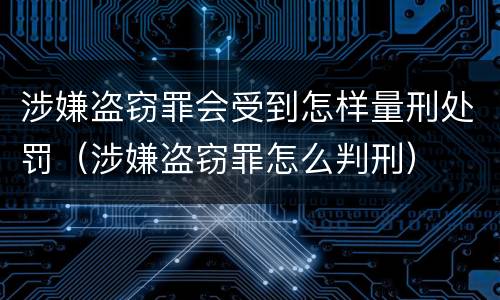 涉嫌盗窃罪会受到怎样量刑处罚（涉嫌盗窃罪怎么判刑）